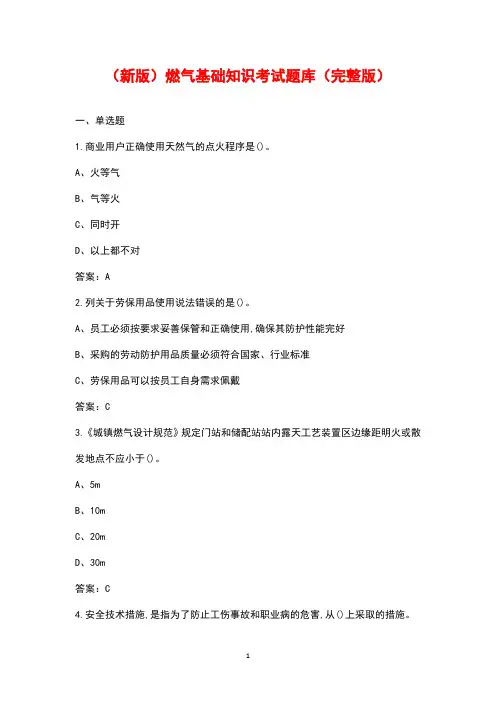 （新版）燃气基础知识考试题库（完整版）

一、单选题

1.商业用户正确使用天然气的点火程序是()。

A、火等气

B、气等火

C、同时开

D、以上都不对

答案：A

2.列关于劳保用品使用说法错误的是()。

A、员工必须按要求妥善保管和正确使用，确保其防护性能完好

B、采购的劳动防护用品质量必须符合国家、行业标准

C、劳保用品可以按员工自身需求佩戴

答案：C

3.《城镇燃气设计规范》规定门站和储配站站内露天工艺装置区边缘距明火或散发地点不应小于()。

A、5m

B、10m

C、20m

D、30m

答案：C

4.安全技术措施，是指为了防止工伤事故和职业病的危害，从()上采取的措施。

1